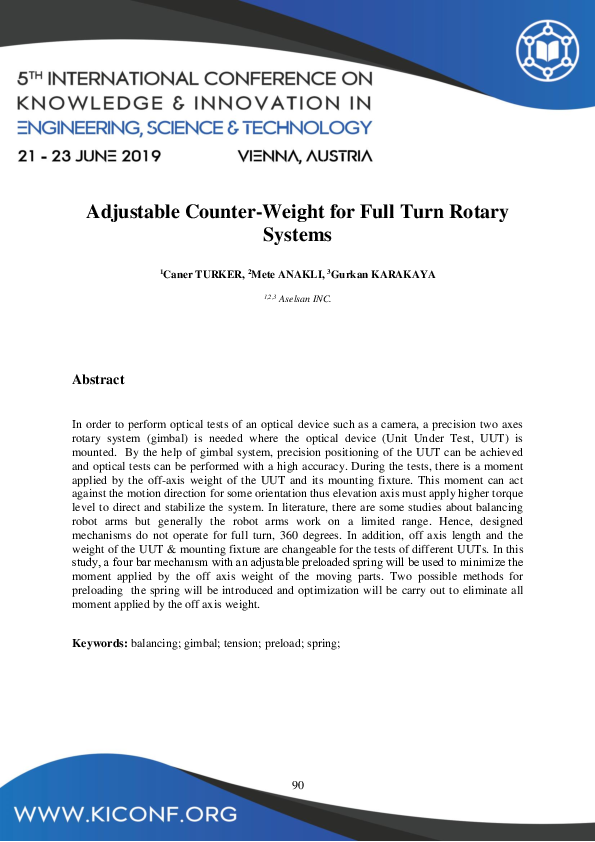 5TH INTERNATIONAL CONFERENCE ON KNOWLEDGE & INNOVATION IN ENGINEERING, SCIENCE & TECHNOLOGY

21 - 23 JUNE 2019 VIENNA, AUSTRIA

Adjustable Counter-Weight for Full Turn Rotary Systems

$^1$Caner TURKER, $^2$Mete ANAKLI, $^3$Gurkan KARAKAYA

$^{1,2,3}$ Aselsan INC.

Abstract

In order to perform optical tests of an optical device such as a camera, a precision two axes rotary system (gimbal) is needed where the optical device (Unit Under Test, UUT) is mounted. By the help of gimbal system, precision positioning of the UUT can be achieved and optical tests can be performed with a high accuracy. During the tests, there is a moment applied by the off-axis weight of the UUT and its mounting fixture. This moment can act against the motion direction for some orientation thus elevation axis must apply higher torque level to direct and stabilize the system. In literature, there are some studies about balancing robot arms but generally the robot arms work on a limited range. Hence, designed mechanisms do not operate for full turn, 360 degrees. In addition, off axis length and the weight of the UUT & mounting fixture are changeable for the tests of different UUTs. In this study, a four bar mechanism with an adjustable preloaded spring will be used to minimize the moment applied by the off axis weight of the moving parts. Two possible methods for preloading the spring will be introduced and optimization will be carry out to eliminate all moment applied by the off axis weight.

Keywords: balancing; gimbal; tension; preload; spring;

90

WWW.KICONF.ORG